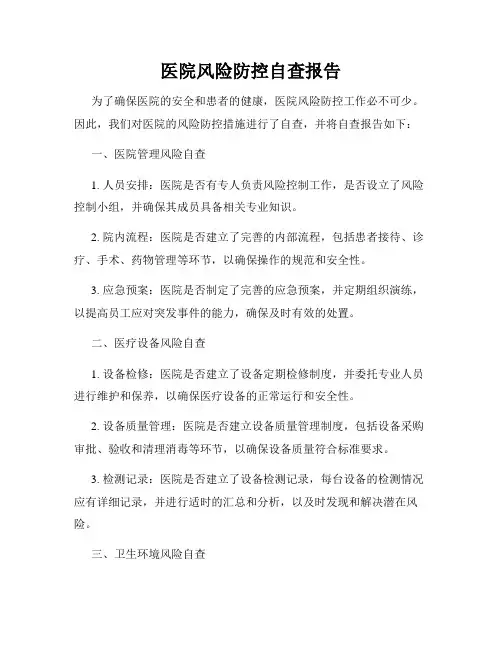 医院风险防控自查报告

为了确保医院的安全和患者的健康，医院风险防控工作必不可少。因此，我们对医院的风险防控措施进行了自查，并将自查报告如下：

一、医院管理风险自查

1. 人员安排：医院是否有专人负责风险控制工作，是否设立了风险控制小组，并确保其成员具备相关专业知识。

2. 院内流程：医院是否建立了完善的内部流程，包括患者接待、诊疗、手术、药物管理等环节，以确保操作的规范和安全性。

3. 应急预案：医院是否制定了完善的应急预案，并定期组织演练，以提高员工应对突发事件的能力，确保及时有效的处置。

二、医疗设备风险自查

1. 设备检修：医院是否建立了设备定期检修制度，并委托专业人员进行维护和保养，以确保医疗设备的正常运行和安全性。

2. 设备质量管理：医院是否建立设备质量管理制度，包括设备采购审批、验收和清理消毒等环节，以确保设备质量符合标准要求。

3. 检测记录：医院是否建立了设备检测记录，每台设备的检测情况应有详细记录，并进行适时的汇总和分析，以及时发现和解决潜在风险。

三、卫生环境风险自查